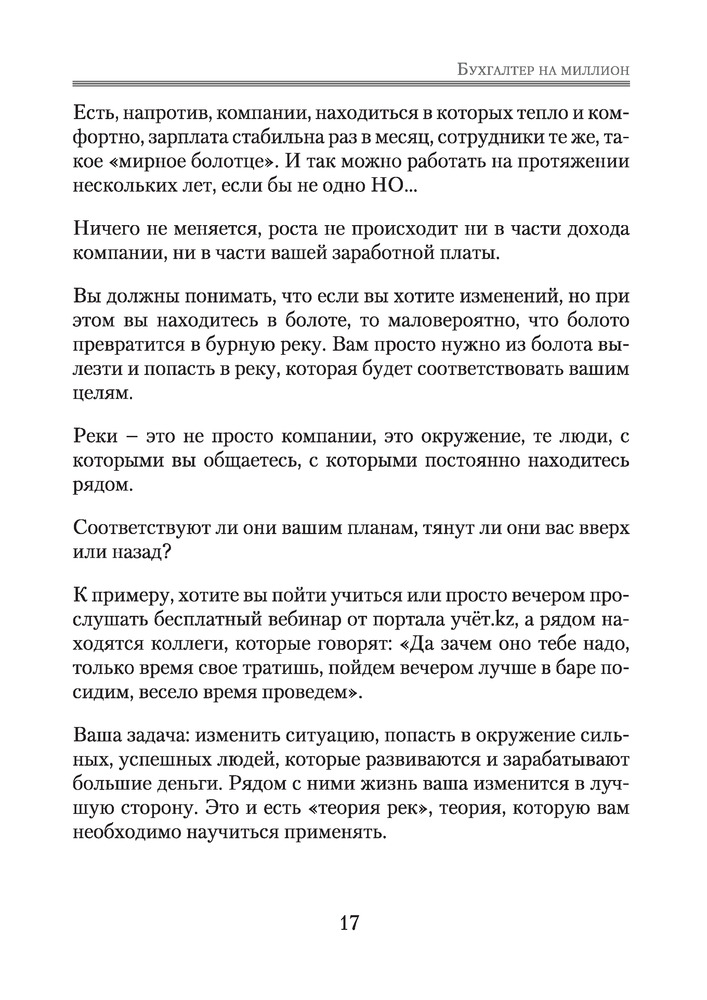 Бухгалтер на миллион

Есть, напротив, компании, находиться в которых тепло и комфортно, зарплата стабильна раз в месяц, сотрудники те же, такое «мирное болотце». И так можно работать на протяжении нескольких лет, если бы не одно НО...

Ничего не меняется, роста не происходит ни в части дохода компании, ни в части вашей заработной платы.

Вы должны понимать, что если вы хотите изменений, но при этом вы находитесь в болоте, то маловероятно, что болото превратится в бурную реку. Вам просто нужно из болота вылезти и попасть в реку, которая будет соответствовать вашим целям.

Реки – это не просто компании, это окружение, те люди, с которыми вы общаетесь, с которыми постоянно находитесь рядом.

Соответствуют ли они вашим планам, тянут ли они вас вверх или назад?

К примеру, хотите вы пойти учиться или просто вечером прослушать бесплатный вебинар от портала учёт.kz, а рядом находятся коллеги, которые говорят: «Да зачем оно тебе надо, только время свое тратишь, пойдем вечером лучше в баре посидим, весело время проведем».

Ваша задача: изменить ситуацию, попасть в окружение сильных, успешных людей, которые развиваются и зарабатывают большие деньги. Рядом с ними жизнь ваша изменится в лучшую сторону. Это и есть «теория рек», теория, которую вам необходимо научиться применять.

17